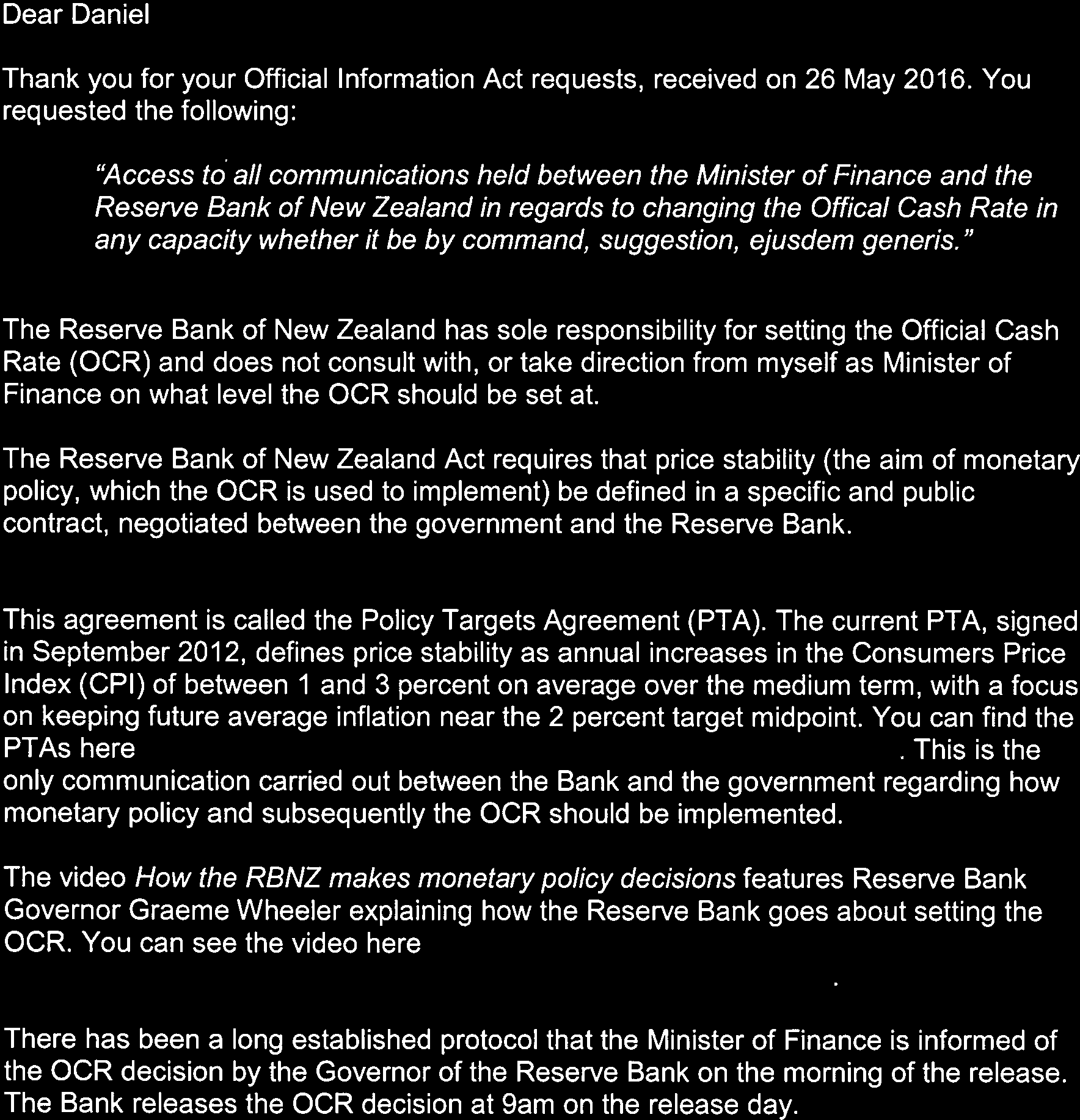 Dear Daniel

Thank you for your Official Information Act requests, received on 26 May 2016. You requested the following:

"Access to all communications held between the Minister of Finance and the Reserve Bank of New Zealand in regards to changing the Offical Cash Rate in any capacity whether it be by command, suggestion, ejusdem generis."

The Reserve Bank of New Zealand has sole responsibility for setting the Official Cash Rate (OCR) and does not consult with, or take direction from myself as Minister of Finance on what level the OCR should be set at.

The Reserve Bank of New Zealand Act requires that price stability (the aim of monetary policy, which the OCR is used to implement) be defined in a specific and public contract, negotiated between the government and the Reserve Bank.

This agreement is called the Policy Targets Agreement (PTA). The current PTA, signed in September 2012, defines price stability as annual increases in the Consumers Price Index (CPI) of between 1 and 3 percent on average over the medium term, with a focus on keeping future average inflation near the 2 percent target midpoint. You can find the PTAs here . This is the only communication carried out between the Bank and the government regarding how monetary policy and subsequently the OCR should be implemented.

The video How the RBNZ makes monetary policy decisions features Reserve Bank Governor Graeme Wheeler explaining how the Reserve Bank goes about setting the OCR. You can see the video here .

There has been a long established protocol that the Minister of Finance is informed of the OCR decision by the Governor of the Reserve Bank on the morning of the release. The Bank releases the OCR decision at 9am on the release day.